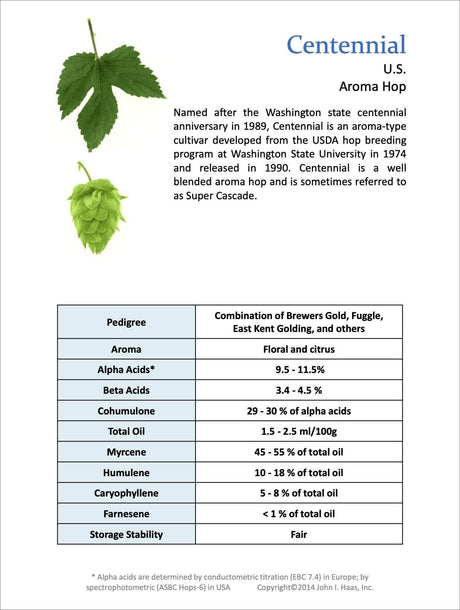 Centennial

U.S.

Aroma Hop

Named after the Washington state centennial anniversary in 1989, Centennial is an aroma-type cultivar developed from the USDA hop breeding program at Washington State University in 1974 and released in 1990. Centennial is a well blended aroma hop and is sometimes referred to as Super Cascade.

| Pedigree | Combination of Brewers Gold, Fuggle, East Kent Golding, and others |
|---|---|
| Aroma | Floral and citrus |
| Alpha Acids* | 9.5 - 11.5% |
| Beta Acids | 3.4 - 4.5 % |
| Cohumulone | 29 - 30 % of alpha acids |
| Total Oil | 1.5 - 2.5 ml/100g |
| Myrcene | 45 - 55 % of total oil |
| Humulene | 10 - 18 % of total oil |
| Caryophyllene | 5 - 8 % of total oil |
| Farnesene | < 1 % of total oil |
| Storage Stability | Fair |

* Alpha acids are determined by conductometric titration (EBC 7.4) in Europe; by spectrophotometric (ASBC Hops-6) in USA Copyright©2014 John I. Haas, Inc.